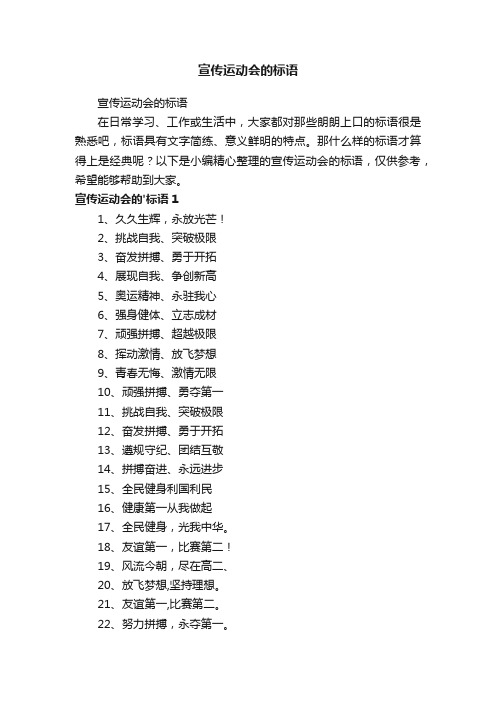 宣传运动会的标语

宣传运动会的标语

在日常学习、工作或生活中，大家都对那些朗朗上口的标语很是熟悉吧，标语具有文字简练、意义鲜明的特点。那什么样的标语才算得上是经典呢？以下是小编精心整理的宣传运动会的标语，仅供参考，希望能够帮助到大家。

宣传运动会的'标语 1

1、久久生辉，永放光芒！

2、挑战自我、突破极限

3、奋发拼搏、勇于开拓

4、展现自我、争创新高

5、奥运精神、永驻我心

6、强身健体、立志成材

7、顽强拼搏、超越极限

8、挥动激情、放飞梦想

9、青春无悔、激情无限

10、顽强拼搏、勇夺第一

11、挑战自我、突破极限

12、奋发拼搏、勇于开拓

13、遵规守纪、团结互敬

14、拼搏奋进、永远进步

15、全民健身利国利民

16、健康第一从我做起

17、全民健身，光我中华。

18、友谊第一，比赛第二！

19、风流今朝，尽在高二、

20、放飞梦想,坚持理想。

21、友谊第一,比赛第二。

22、努力拼搏，永夺第一。